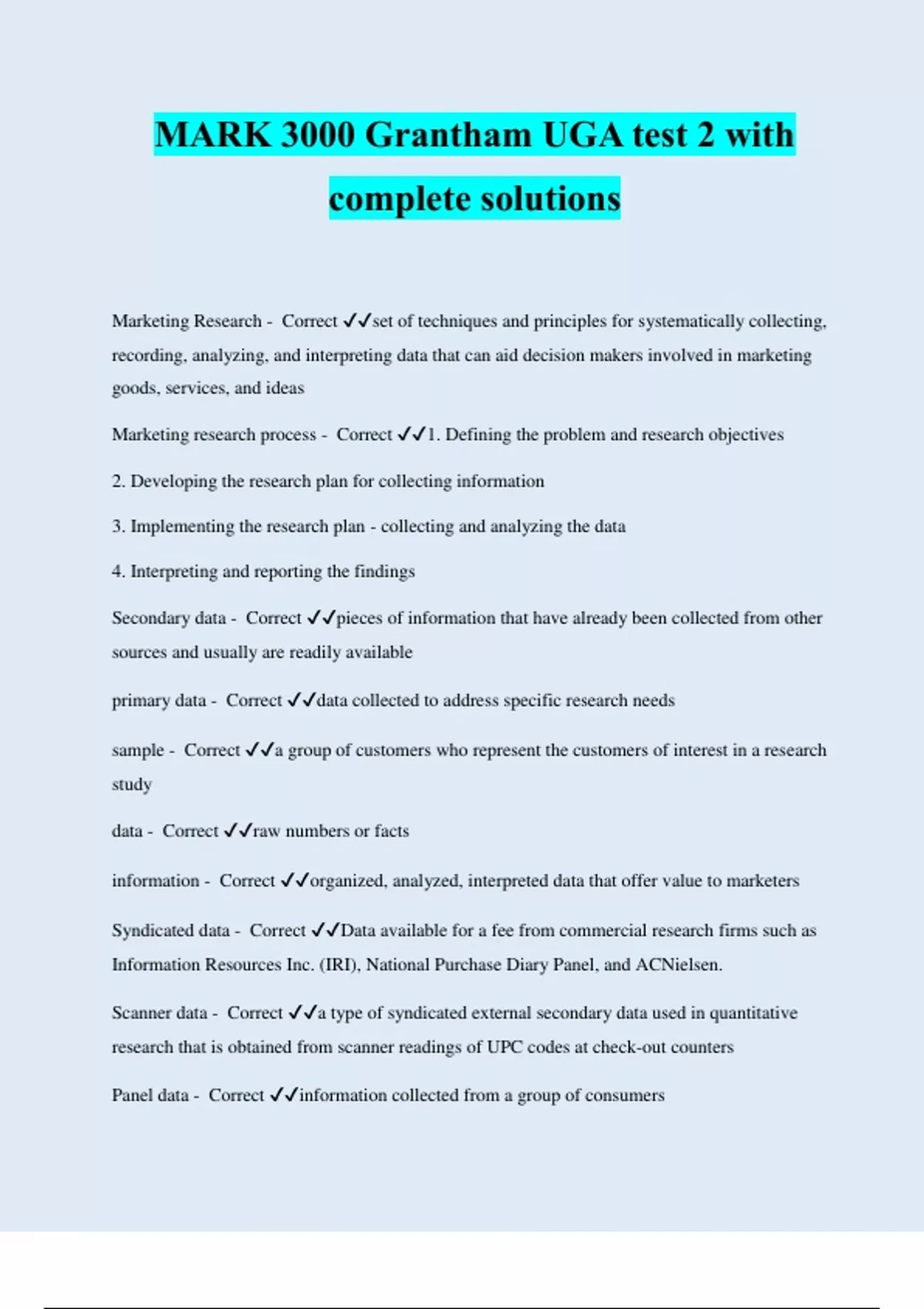 MARK 3000 Grantham UGA test 2 with complete solutions

Marketing Research - Correct ✓✓set of techniques and principles for systematically collecting, recording, analyzing, and interpreting data that can aid decision makers involved in marketing goods, services, and ideas

Marketing research process - Correct ✓✓1. Defining the problem and research objectives

2. Developing the research plan for collecting information

3. Implementing the research plan - collecting and analyzing the data

4. Interpreting and reporting the findings

Secondary data - Correct ✓✓pieces of information that have already been collected from other sources and usually are readily available

primary data - Correct ✓✓data collected to address specific research needs

sample - Correct ✓✓a group of customers who represent the customers of interest in a research study

data - Correct ✓✓raw numbers or facts

information - Correct ✓✓organized, analyzed, interpreted data that offer value to marketers

Syndicated data - Correct ✓✓Data available for a fee from commercial research firms such as Information Resources Inc. (IRI), National Purchase Diary Panel, and ACNielsen.

Scanner data - Correct ✓✓a type of syndicated external secondary data used in quantitative research that is obtained from scanner readings of UPC codes at check-out counters

Panel data - Correct ✓✓information collected from a group of consumers